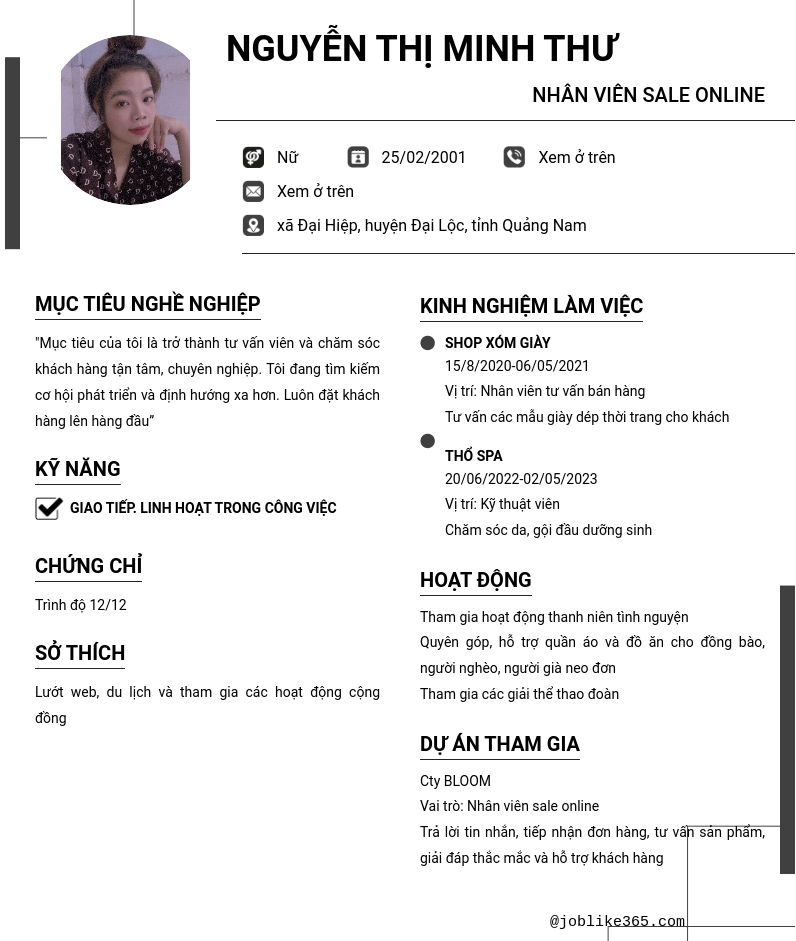 NGUYỄN THỊ MINH THƯ

NHÂN VIÊN SALE ONLINE

Nữ 25/02/2001 Xem ở trên

Xem ở trên

xã Đại Hiệp, huyện Đại Lộc, tỉnh Quảng Nam

MỤC TIÊU NGHỀ NGHIỆP

"Mục tiêu của tôi là trở thành tư vấn viên và chăm sóc khách hàng tận tâm, chuyên nghiệp. Tôi đang tìm kiếm cơ hội phát triển và định hướng xa hơn. Luôn đặt khách hàng lên hàng đầu"

KỸ NĂNG

GIAO TIẾP. LINH HOẠT TRONG CÔNG VIỆC

CHỨNG CHỈ

Trình độ 12/12

SỞ THÍCH

Lướt web, du lịch và tham gia các hoạt động cộng đồng

KINH NGHIỆM LÀM VIỆC

SHOP XÓM GIÀY
15/8/2020-06/05/2021
Vị trí: Nhân viên tư vấn bán hàng
Tư vấn các mẫu giày dép thời trang cho khách

THỔ SPA
20/06/2022-02/05/2023
Vị trí: Kỹ thuật viên
Chăm sóc da, gội đầu dưỡng sinh

HOẠT ĐỘNG

Tham gia hoạt động thanh niên tình nguyện
Quyên góp, hỗ trợ quần áo và đồ ăn cho đồng bào, người nghèo, người già neo đơn
Tham gia các giải thể thao đoàn

DỰ ÁN THAM GIA

Cty BLOOM
Vai trò: Nhân viên sale online
Trả lời tin nhắn, tiếp nhận đơn hàng, tư vấn sản phẩm, giải đáp thắc mắc và hỗ trợ khách hàng

@joblike365.com